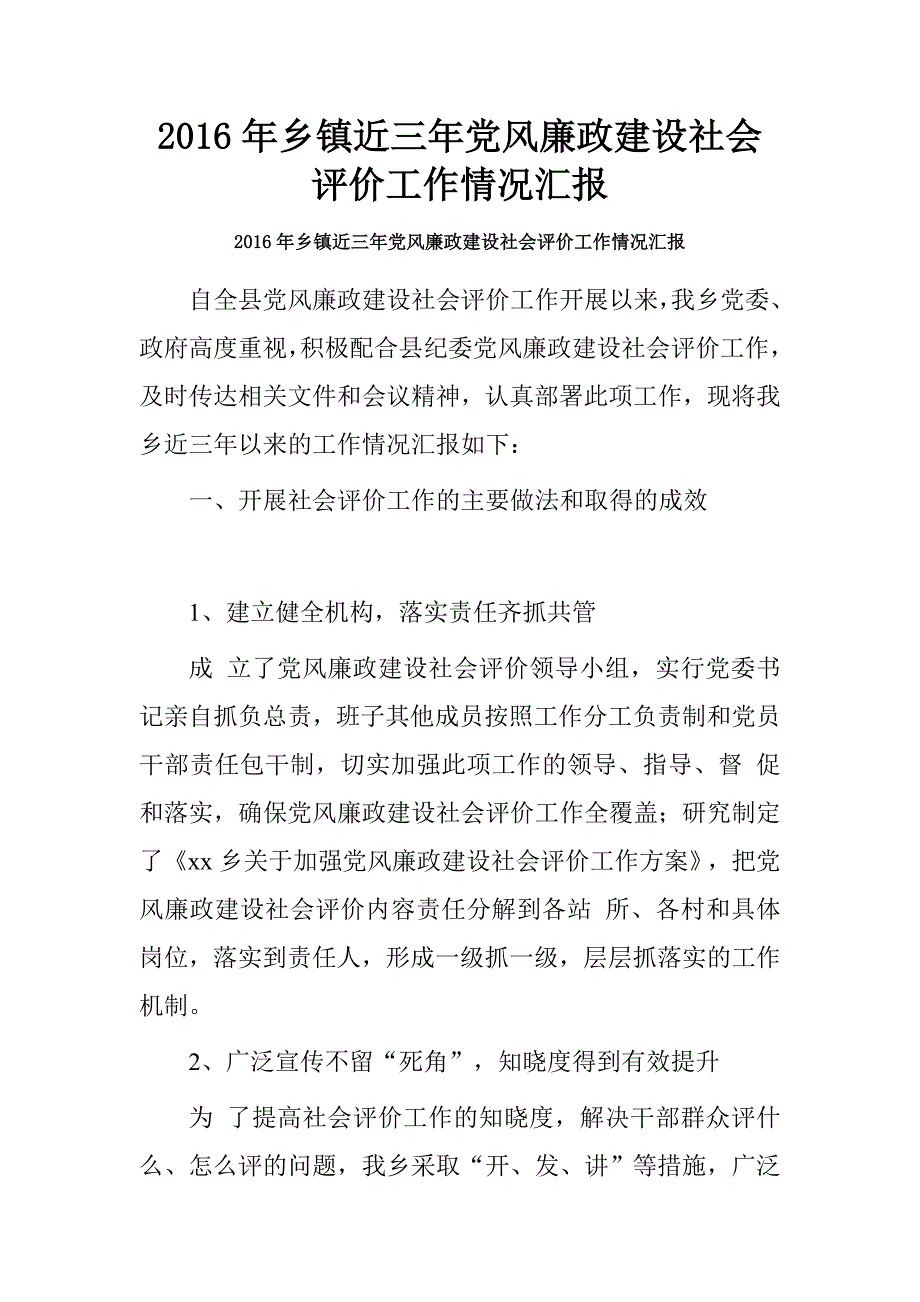 2016年乡镇近三年党风廉政建设社会评价工作情况汇报

2016年乡镇近三年党风廉政建设社会评价工作情况汇报

自全县党风廉政建设社会评价工作开展以来，我乡党委、政府高度重视，积极配合县纪委党风廉政建设社会评价工作，及时传达相关文件和会议精神，认真部署此项工作，现将我乡近三年以来的工作情况汇报如下：

一、开展社会评价工作的主要做法和取得的成效

1、建立健全机构，落实责任齐抓共管

成 立了党风廉政建设社会评价领导小组，实行党委书记亲自抓负总责，班子其他成员按照工作分工负责制和党员干部责任包干制，切实加强此项工作的领导、指导、督 促和落实，确保党风廉政建设社会评价工作全覆盖；研究制定了《xx乡关于加强党风廉政建设社会评价工作方案》，把党风廉政建设社会评价内容责任分解到各站 所、各村和具体岗位，落实到责任人，形成一级抓一级，层层抓落实的工作机制。

2、广泛宣传不留“死角”，知晓度得到有效提升

为 了提高社会评价工作的知晓度，解决干部群众评什么、怎么评的问题，我乡采取“开、发、讲”等措施，广泛